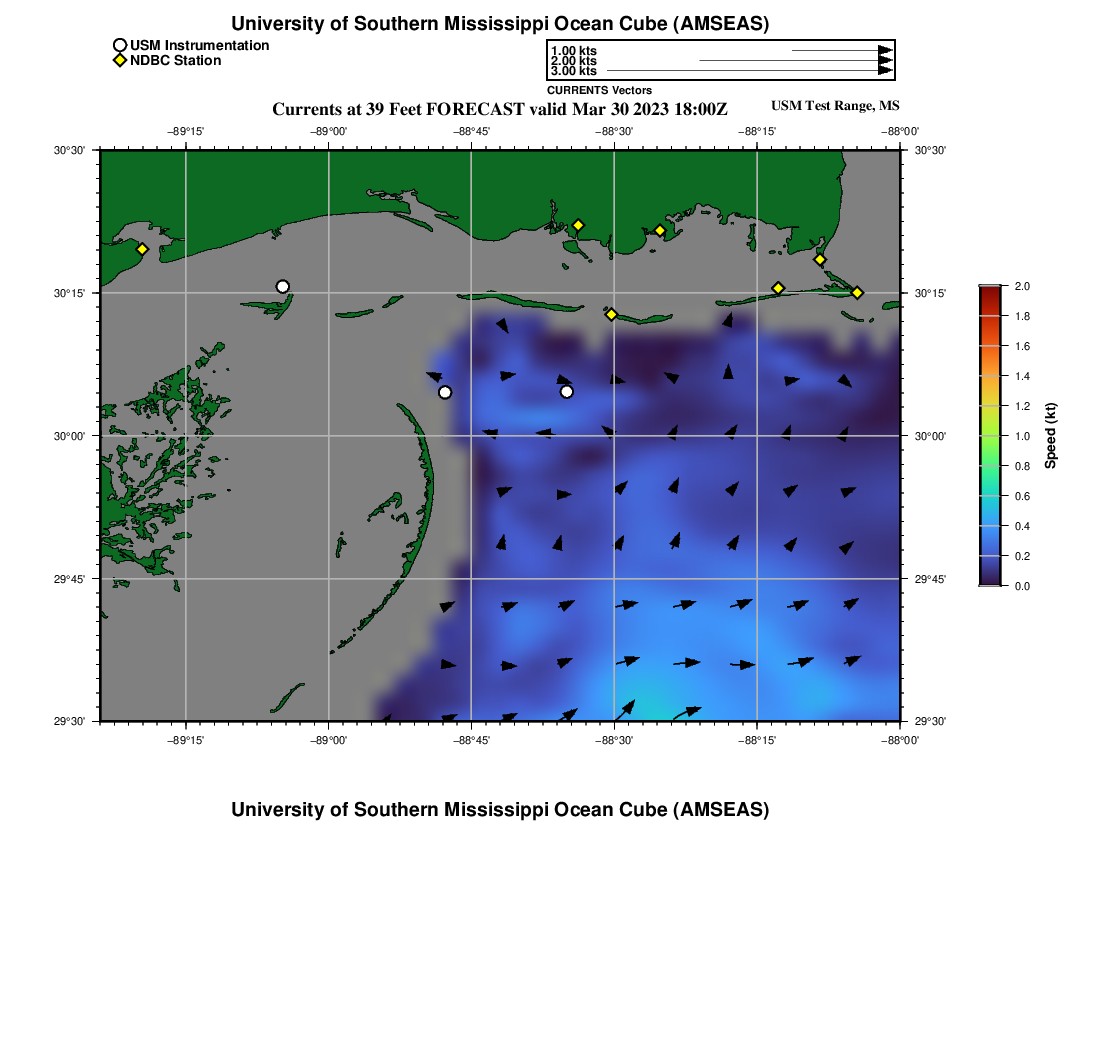 University of Southern Mississippi Ocean Cube (AMSEAS)

USM Instrumentation
NDBC Station

1.00 kts
2.00 kts
3.00 kts
CURRENTS Vectors

Currents at 39 Feet FORECAST valid Mar 30 2023 18:00Z

USM Test Range, MS

−89°15' −89°00' −88°45' −88°30' −88°15' −88°00'

30°30'
30°15'
30°00'
29°45'
29°30'

30°30'
30°15'
30°00'
29°45'
29°30'

−89°15' −89°00' −88°45' −88°30' −88°15' −88°00'

2.0
1.8
1.6
1.4
1.2
1.0
0.8
0.6
0.4
0.2
0.0
Speed (kt)

University of Southern Mississippi Ocean Cube (AMSEAS)